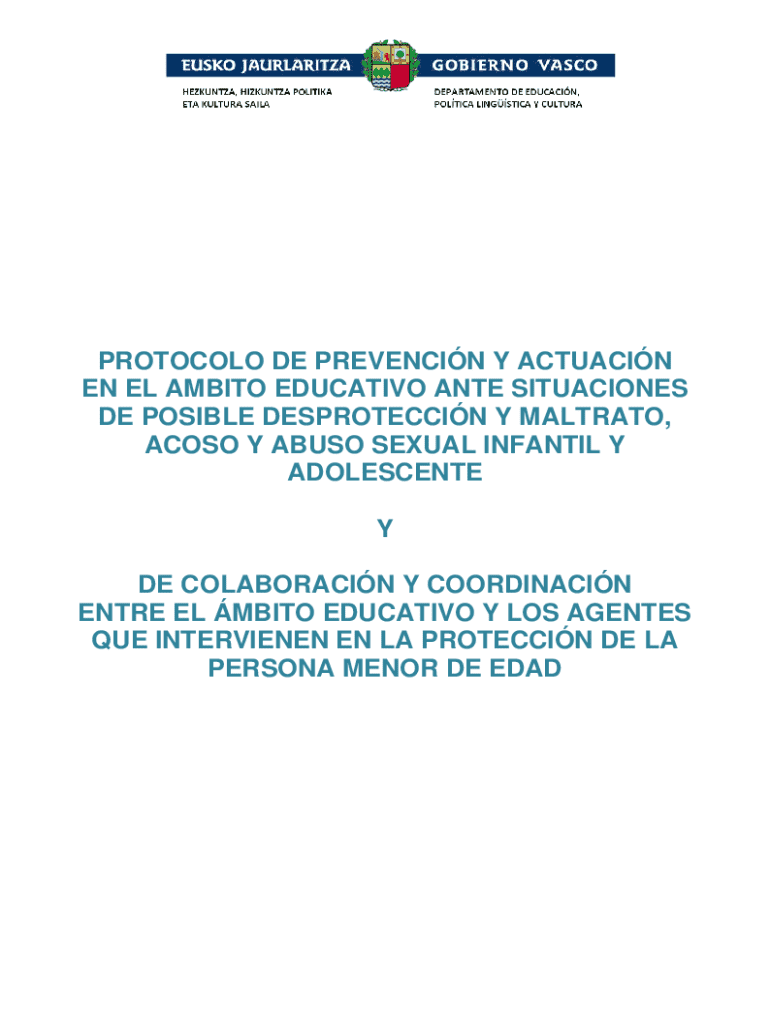 EUSKO JAURLARITZA

HEZKUNTZA, HIZKUNTZA POLITIKA
ETA KULTURA SAILA

GOBIERNO VASCO

DEPARTAMENTO DE EDUCACIÓN,
POLÍTICA LINGÜÍSTICA Y CULTURA

PROTOCOLO DE PREVENCIÓN Y ACTUACIÓN
EN EL AMBITO EDUCATIVO ANTE SITUACIONES
DE POSIBLE DESPROTECCIÓN Y MALTRATO,
ACOSO Y ABUSO SEXUAL INFANTIL Y
ADOLESCENTE

Y

DE COLABORACIÓN Y COORDINACIÓN
ENTRE EL ÁMBITO EDUCATIVO Y LOS AGENTES
QUE INTERVIENEN EN LA PROTECCIÓN DE LA
PERSONA MENOR DE EDAD